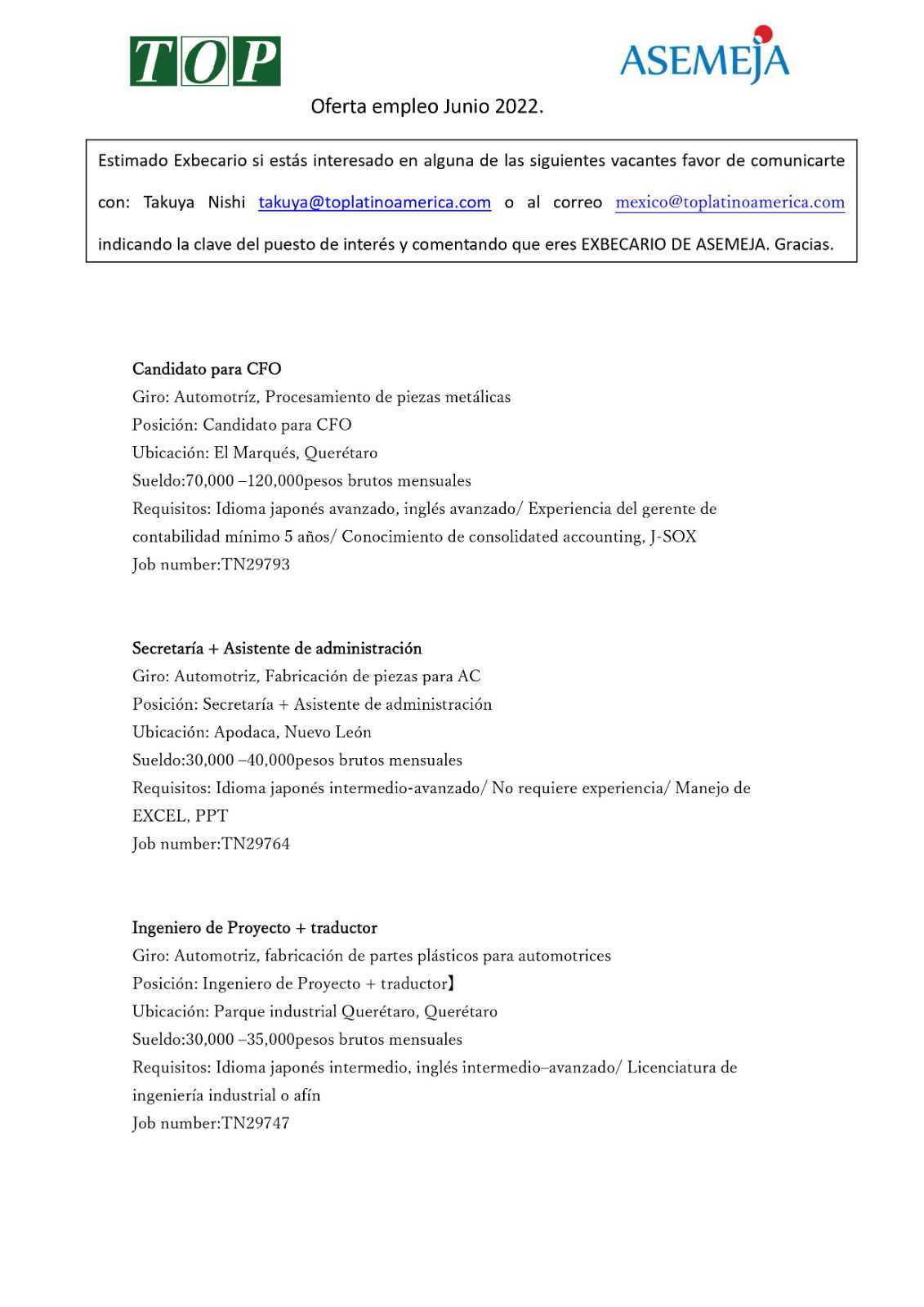 TOP

ASEMEJA

Oferta empleo Junio 2022.

Estimado Exbecario si estás interesado en alguna de las siguientes vacantes favor de comunicarte con: Takuya Nishi takuya@toplatinoamerica.com o al correo mexico@toplatinoamerica.com indicando la clave del puesto de interés y comentando que eres EXBECARIO DE ASEMEJA. Gracias.

Candidato para CFO
Giro: Automotríz, Procesamiento de piezas metálicas
Posición: Candidato para CFO
Ubicación: El Marqués, Querétaro
Sueldo:70,000 –120,000pesos brutos mensuales
Requisitos: Idioma japonés avanzado, inglés avanzado/ Experiencia del gerente de contabilidad mínimo 5 años/ Conocimiento de consolidated accounting, J-SOX
Job number:TN29793

Secretaría + Asistente de administración
Giro: Automotriz, Fabricación de piezas para AC
Posición: Secretaría + Asistente de administración
Ubicación: Apodaca, Nuevo León
Sueldo:30,000 –40,000pesos brutos mensuales
Requisitos: Idioma japonés intermedio-avanzado/ No requiere experiencia/ Manejo de EXCEL, PPT
Job number:TN29764

Ingeniero de Proyecto + traductor
Giro: Automotriz, fabricación de partes plásticos para automotrices
Posición: Ingeniero de Proyecto + traductor】
Ubicación: Parque industrial Querétaro, Querétaro
Sueldo:30,000 –35,000pesos brutos mensuales
Requisitos: Idioma japonés intermedio, inglés intermedio–avanzado/ Licenciatura de ingeniería industrial o afín
Job number:TN29747